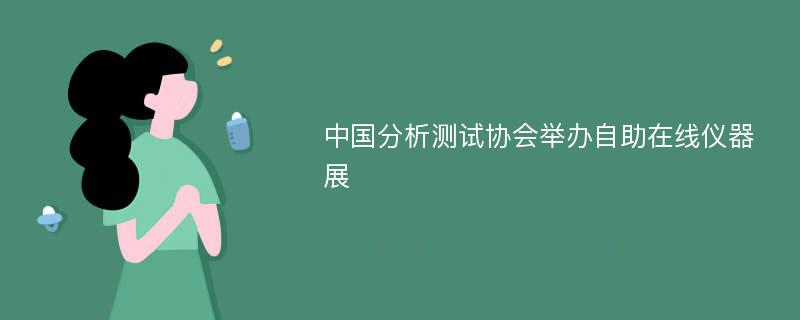 中国分析测试协会举办自助在线仪器展